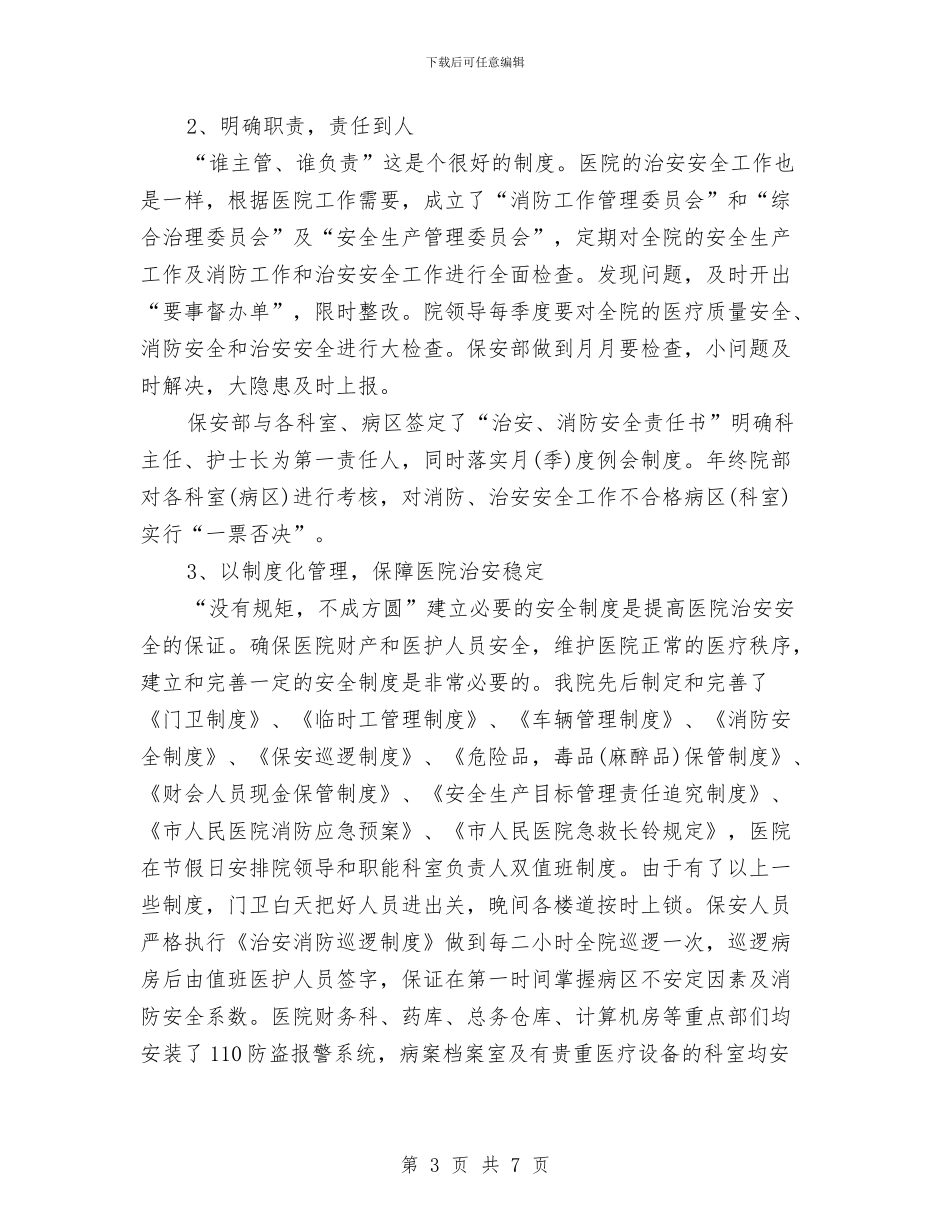 下载后可任意编辑

2、明确职责，责任到人

“谁主管、谁负责”这是个很好的制度。医院的治安安全工作也是一样，根据医院工作需要，成立了“消防工作管理委员会”和“综合治理委员会”及“安全生产管理委员会”，定期对全院的安全生产工作及消防工作和治安安全工作进行全面检查。发现问题，及时开出“要事督办单”，限时整改。院领导每季度要对全院的医疗质量安全、消防安全和治安安全进行大检查。保安部做到月月要检查，小问题及时解决，大隐患及时上报。

保安部与各科室、病区签定了“治安、消防安全责任书”明确科主任、护士长为第一责任人，同时落实月(季)度例会制度。年终院部对各科室(病区)进行考核，对消防、治安安全工作不合格病区(科室)实行“一票否决”。

3、以制度化管理，保障医院治安稳定

“没有规矩，不成方圆”建立必要的安全制度是提高医院治安安全的保证。确保医院财产和医护人员安全，维护医院正常的医疗秩序，建立和完善一定的安全制度是非常必要的。我院先后制定和完善了《门卫制度》、《临时工管理制度》、《车辆管理制度》、《消防安全制度》、《保安巡逻制度》、《危险品，毒品(麻醉品)保管制度》、《财会人员现金保管制度》、《安全生产目标管理责任追究制度》、《市人民医院消防应急预案》、《市人民医院急救长铃规定》，医院在节假日安排院领导和职能科室负责人双值班制度。由于有了以上一些制度，门卫白天把好人员进出关，晚间各楼道按时上锁。保安人员严格执行《治安消防巡逻制度》做到每二小时全院巡逻一次，巡逻病房后由值班医护人员签字，保证在第一时间掌握病区不安定因素及消防安全系数。医院财务科、药库、总务仓库、计算机房等重点部们均安装了110防盗报警系统，病案档案室及有贵重医疗设备的科室均安

第 3 页 共 7 页